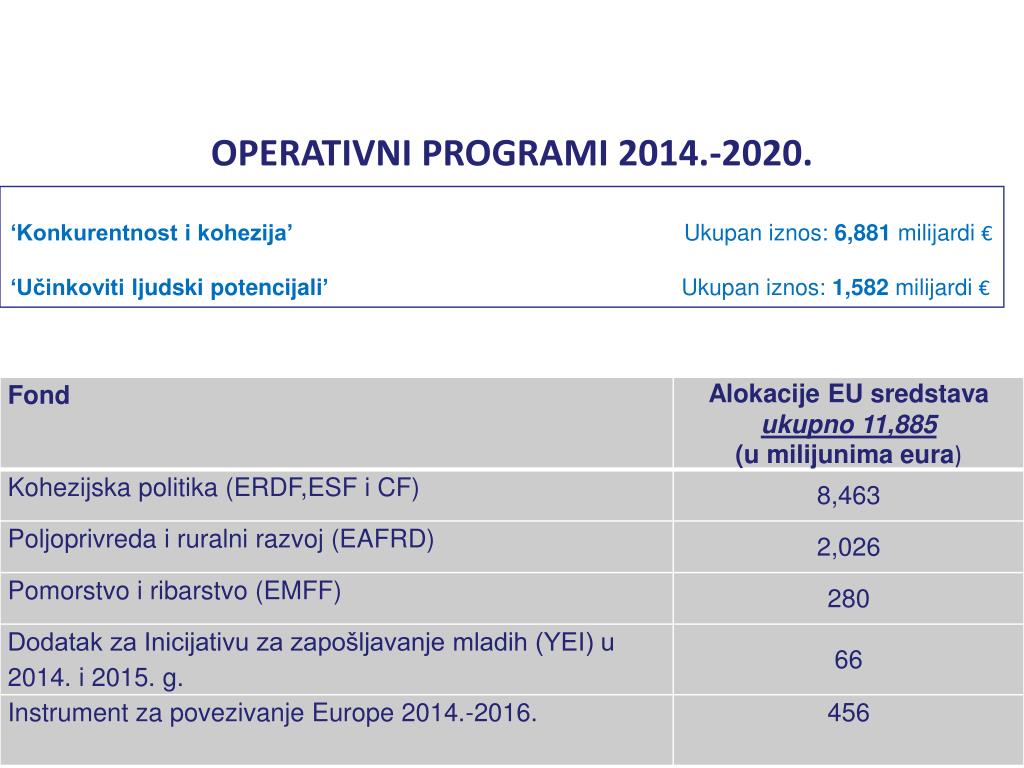 OPERATIVNI PROGRAMI 2014.-2020.

‘Konkurentnost i kohezija’ Ukupan iznos: 6,881 milijardi €

‘Učinkoviti ljudski potencijali’ Ukupan iznos: 1,582 milijardi €

| Fond | Alokacije EU sredstava ukupno 11,885 (u milijunima eura) |
|---|---|
| Kohezijska politika (ERDF,ESF i CF) | 8,463 |
| Poljoprivreda i ruralni razvoj (EAFRD) | 2,026 |
| Pomorstvo i ribarstvo (EMFF) | 280 |
| Dodatak za Inicijativu za zapošljavanje mladih (YEI) u 2014. i 2015. g. | 66 |
| Instrument za povezivanje Europe 2014.-2016. | 456 |